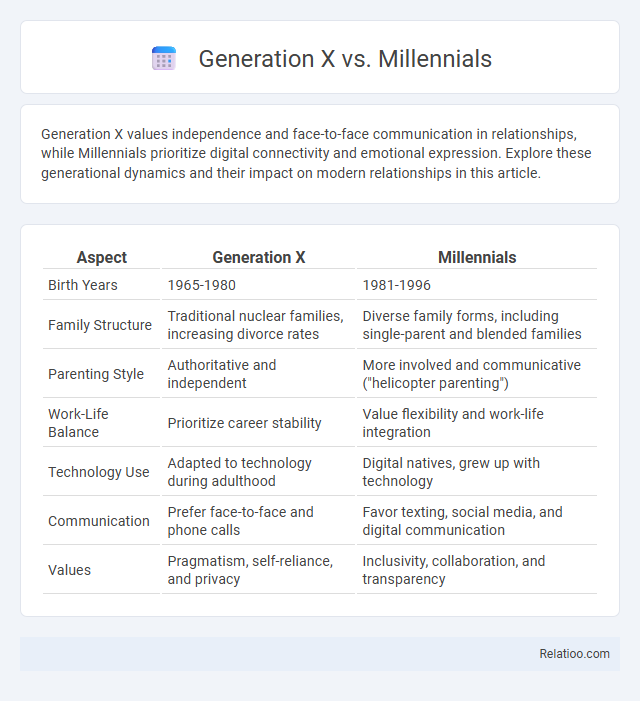 Generation X vs. Millennials

Generation X values independence and face-to-face communication in relationships, while Millennials prioritize digital connectivity and emotional expression. Explore these generational dynamics and their impact on modern relationships in this article.

| Aspect | Generation X | Millennials |
|---|---|---|
| Birth Years | 1965-1980 | 1981-1996 |
| Family Structure | Traditional nuclear families, increasing divorce rates | Diverse family forms, including single-parent and blended families |
| Parenting Style | Authoritative and independent | More involved and communicative ("helicopter parenting") |
| Work-Life Balance | Prioritize career stability | Value flexibility and work-life integration |
| Technology Use | Adapted to technology during adulthood | Digital natives, grew up with technology |
| Communication | Prefer face-to-face and phone calls | Favor texting, social media, and digital communication |
| Values | Pragmatism, self-reliance, and privacy | Inclusivity, collaboration, and transparency |

Relatioo.com